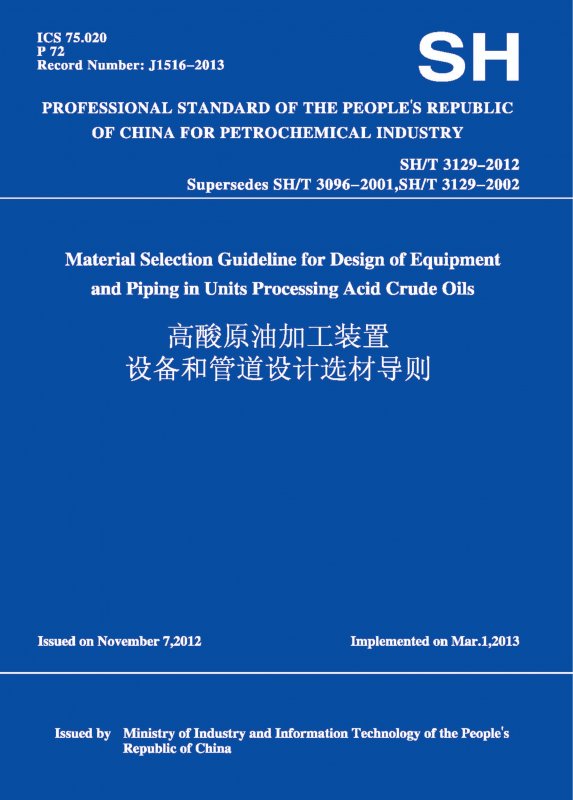 ICS 75.020
P 72
Record Number: J1516–2013

SH

PROFESSIONAL STANDARD OF THE PEOPLE'S REPUBLIC OF CHINA FOR PETROCHEMICAL INDUSTRY

SH/T 3129–2012
Supersedes SH/T 3096–2001,SH/T 3129–2002

Material Selection Guideline for Design of Equipment and Piping in Units Processing Acid Crude Oils

高酸原油加工装置
设备和管道设计选材导则

Issued on November 7,2012

Implemented on Mar.1,2013

Issued by Ministry of Industry and Information Technology of the People's Republic of China